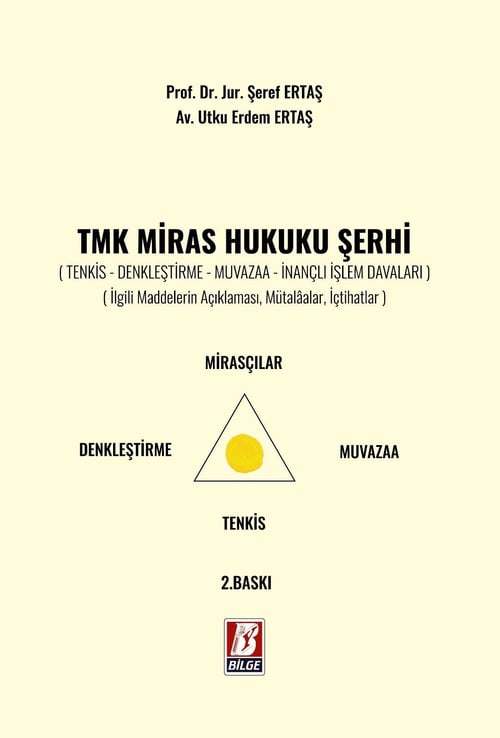 Prof. Dr. Jur. Şeref ERTAŞ
Av. Utku Erdem ERTAŞ

TMK MİRAS HUKUKU ŞERHİ
( TENKİS - DENKLEŞTİRME - MUVAZAA - İNANÇLI İŞLEM DAVALARI )
( İlgili Maddelerin Açıklaması, Mütalâalar, İçtihatlar )

MİRASÇILAR

DENKLEŞTİRME

MUVAZAA

TENKİS

2.BASKI

BİLGE